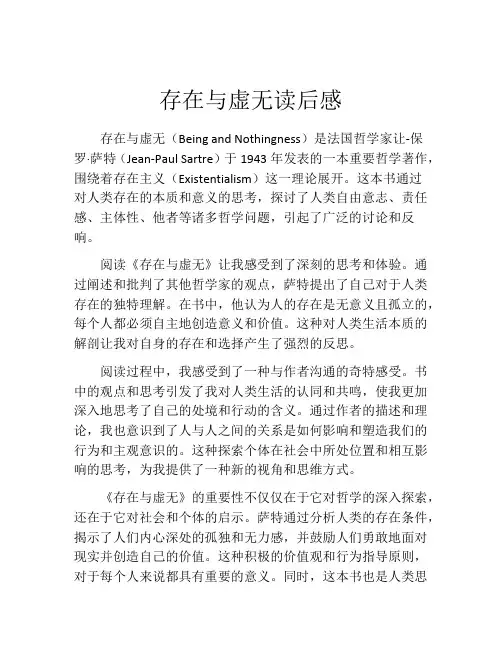 存在与虚无读后感

存在与虚无（Being and Nothingness）是法国哲学家让-保罗·萨特（Jean-Paul Sartre）于 1943 年发表的一本重要哲学著作，围绕着存在主义（Existentialism）这一理论展开。这本书通过对人类存在的本质和意义的思考，探讨了人类自由意志、责任感、主体性、他者等诸多哲学问题，引起了广泛的讨论和反响。

阅读《存在与虚无》让我感受到了深刻的思考和体验。通过阐述和批判了其他哲学家的观点，萨特提出了自己对于人类存在的独特理解。在书中，他认为人的存在是无意义且孤立的，每个人都必须自主地创造意义和价值。这种对人类生活本质的解剖让我对自身的存在和选择产生了强烈的反思。

阅读过程中，我感受到了一种与作者沟通的奇特感受。书中的观点和思考引发了我对人类生活的认同和共鸣，使我更加深入地思考了自己的处境和行动的含义。通过作者的描述和理论，我也意识到了人与人之间的关系是如何影响和塑造我们的行为和主观意识的。这种探索个体在社会中所处位置和相互影响的思考，为我提供了一种新的视角和思维方式。

《存在与虚无》的重要性不仅仅在于它对哲学的深入探索，还在于它对社会和个体的启示。萨特通过分析人类的存在条件，揭示了人们内心深处的孤独和无力感，并鼓励人们勇敢地面对现实并创造自己的价值。这种积极的价值观和行为指导原则，对于每个人来说都具有重要的意义。同时，这本书也是人类思